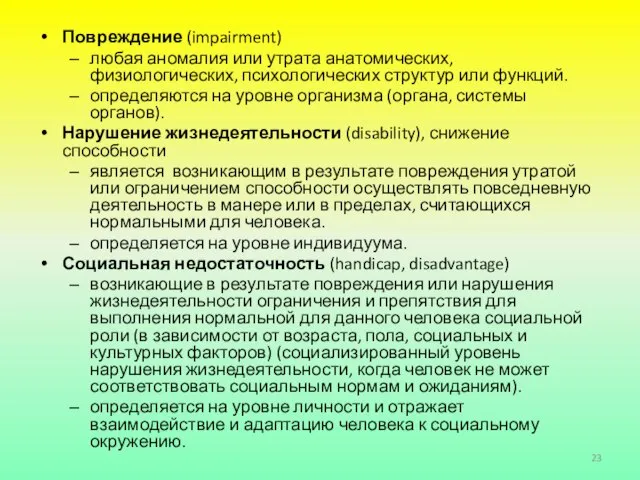 • Повреждение (impairment)

– любая аномалия или утрата анатомических, физиологических, психологических структур или функций.

– определяются на уровне организма (органа, системы органов).

• Нарушение жизнедеятельности (disability), снижение способности

– является возникающим в результате повреждения утратой или ограничением способности осуществлять повседневную деятельность в манере или в пределах, считающихся нормальными для человека.

– определяется на уровне индивидуума.

• Социальная недостаточность (handicap, disadvantage)

– возникающие в результате повреждения или нарушения жизнедеятельности ограничения и препятствия для выполнения нормальной для данного человека социальной роли (в зависимости от возраста, пола, социальных и культурных факторов) (социализированный уровень нарушения жизнедеятельности, когда человек не может соответствовать социальным нормам и ожиданиям).

– определяется на уровне личности и отражает взаимодействие и адаптацию человека к социальному окружению.

23